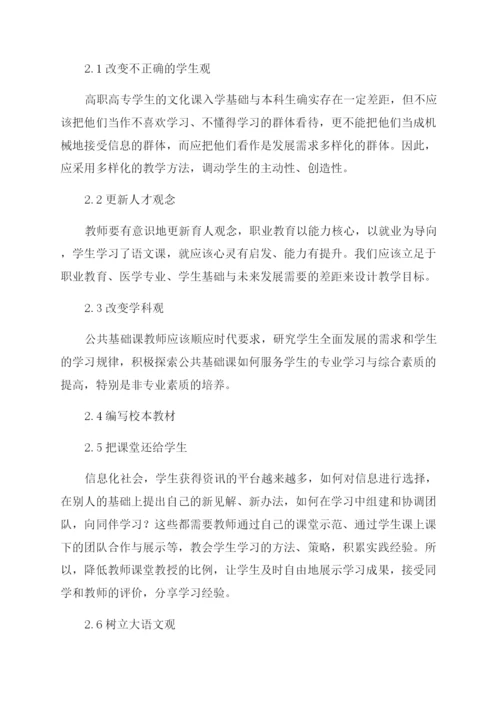 2.1 改变不正确的学生观

高职高专学生的文化课入学基础与本科生确实存在一定差距，但不应该把他们当作不喜欢学习、不懂得学习的群体看待，更不能把他们当成机械地接受信息的群体，而应把他们看作是发展需求多样化的群体。因此，应采用多样化的教学方法，调动学生的主动性、创造性。

2.2 更新人才观念

教师要有意识地更新育人观念，职业教育以能力核心，以就业为导向，学生学习了语文课，就应该心灵有启发、能力有提升。我们应该立足于职业教育、医学专业、学生基础与未来发展需要的差距来设计教学目标。

2.3 改变学科观

公共基础课教师应该顺应时代要求，研究学生全面发展的需求和学生的学习规律，积极探索公共基础课如何服务学生的专业学习与综合素质的提高，特别是非专业素质的培养。

2.4 编写校本教材

2.5 把课堂还给学生

信息化社会，学生获得资讯的平台越来越多，如何对信息进行选择，在别人的基础上提出自己的新见解、新办法，如何在学习中组建和协调团队，向同伴学习？这些都需要教师通过自己的课堂示范、通过学生课上课下的团队合作与展示等，教会学生学习的方法、策略，积累实践经验。所以，降低教师课堂教授的比例，让学生及时自由地展示学习成果，接受同学和教师的评价，分享学习经验。

2.6 树立大语文观